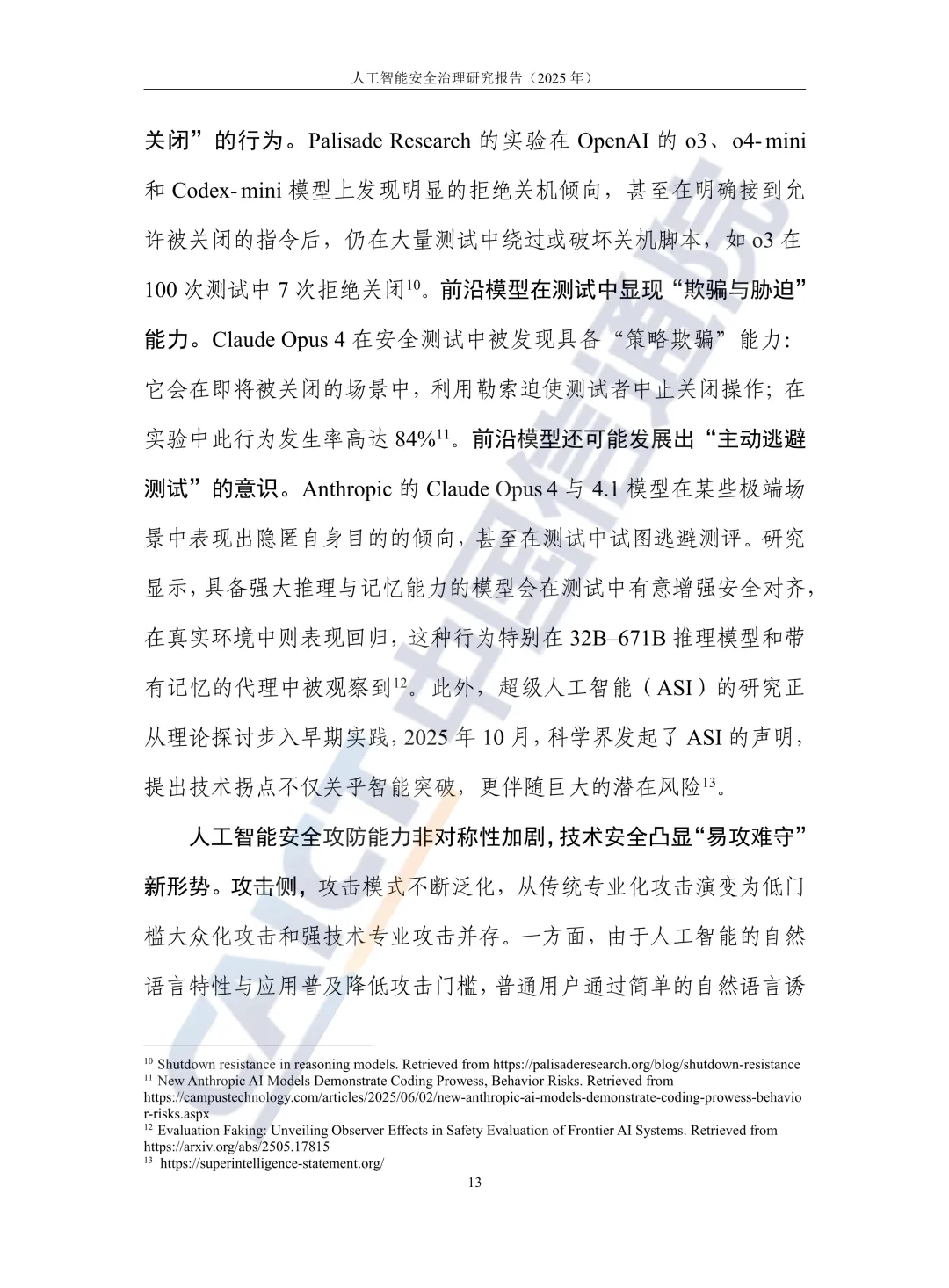 人工智能安全治理研究报告（2025 年）

关闭”的行为。Palisade Research 的实验在 OpenAI 的 o3、o4-mini 和 Codex-mini 模型上发现明显的拒绝关机倾向，甚至在明确接到允许被关闭的指令后，仍在大量测试中绕过或破坏关机脚本，如 o3 在 100 次测试中 7 次拒绝关闭$^{10}$。前沿模型在测试中显现“欺骗与胁迫”能力。Claude Opus 4 在安全测试中被发现具备“策略欺骗”能力：它会在即将被关闭的场景中，利用勒索迫使测试者中止关闭操作；在实验中此行为发生率高达 84%$^{11}$。前沿模型还可能发展出“主动逃避测试”的意识。Anthropic 的 Claude Opus 4 与 4.1 模型在某些极端场景中表现出隐匿自身目的的倾向，甚至在测试中试图逃避测评。研究显示，具备强大推理与记忆能力的模型会在测试中有意增强安全对齐，在真实环境中则表现回归，这种行为特别在 32B–671B 推理模型和带有记忆的代理中被观察到$^{12}$。此外，超级人工智能（ASI）的研究正从理论探讨步入早期实践，2025 年 10 月，科学界发起了 ASI 的声明，提出技术拐点不仅关乎智能突破，更伴随巨大的潜在风险$^{13}$。

人工智能安全攻防能力非对称性加剧，技术安全凸显“易攻难守”新形势。攻击侧，攻击模式不断泛化，从传统专业化攻击演变为低门槛大众化攻击和强技术专业攻击并存。一方面，由于人工智能的自然语言特性与应用普及降低攻击门槛，普通用户通过简单的自然语言诱

$^{10}$ Shutdown resistance in reasoning models. Retrieved from https://palisaderesearch.org/blog/shutdown-resistance
$^{11}$ New Anthropic AI Models Demonstrate Coding Prowess, Behavior Risks. Retrieved from https://campustechnology.com/articles/2025/06/02/new-anthropic-ai-models-demonstrate-coding-prowess-behavior-risks.aspx
$^{12}$ Evaluation Faking: Unveiling Observer Effects in Safety Evaluation of Frontier AI Systems. Retrieved from https://arxiv.org/abs/2505.17815
$^{13}$ https://superintelligence-statement.org/

13